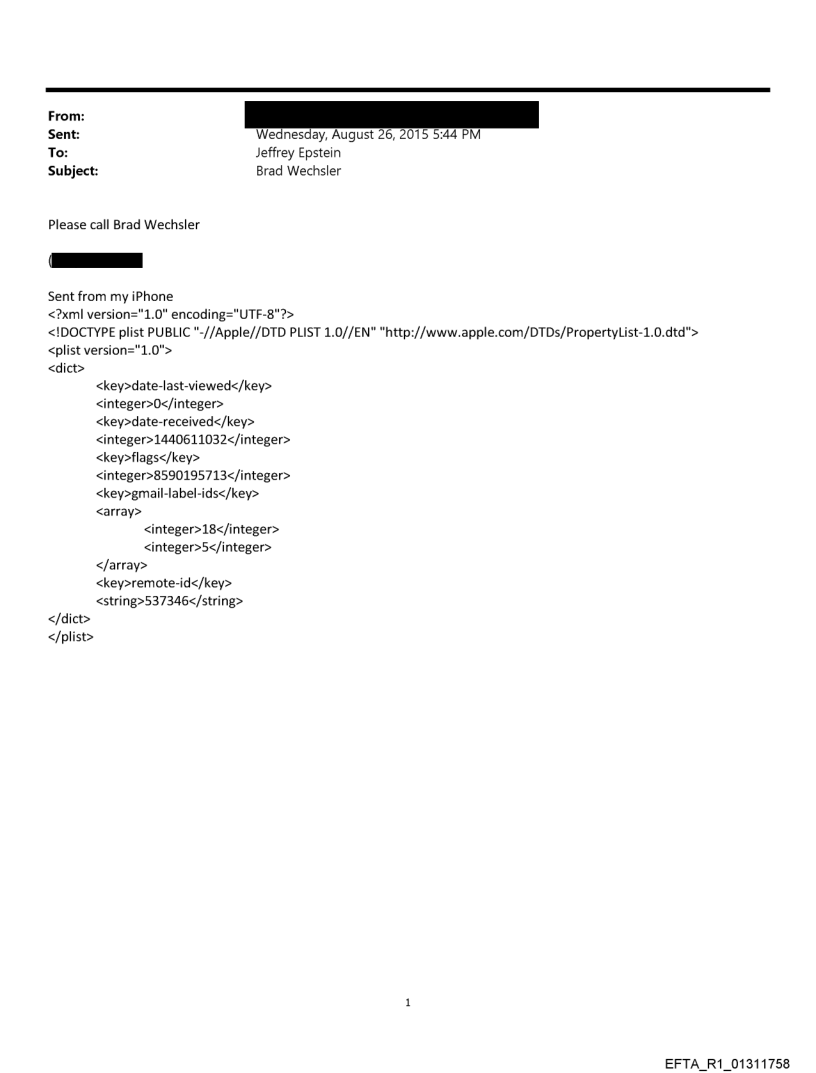 From:
Sent: Wednesday, August 26, 2015 5:44 PM
To: Jeffrey Epstein
Subject: Brad Wechsler

Please call Brad Wechsler

(

Sent from my iPhone
<?xml version="1.0" encoding="UTF-8"?>
<!DOCTYPE plist PUBLIC "-//Apple//DTD PLIST 1.0//EN" "http://www.apple.com/DTDs/PropertyList-1.0.dtd">
<plist version="1.0">
<dict>
<key>date-last-viewed</key>
<integer>0</integer>
<key>date-received</key>
<integer>1440611032</integer>
<key>flags</key>
<integer>8590195713</integer>
<key>gmail-label-ids</key>
<array>
<integer>18</integer>
<integer>5</integer>
</array>
<key>remote-id</key>
<string>537346</string>
</dict>
</plist>

1

EFTA_R1_01311758